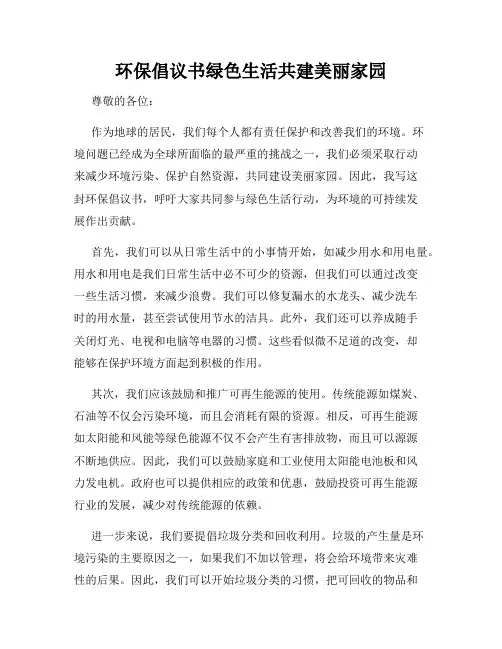 环保倡议书绿色生活共建美丽家园

尊敬的各位：

作为地球的居民，我们每个人都有责任保护和改善我们的环境。环境问题已经成为全球所面临的最严重的挑战之一，我们必须采取行动来减少环境污染、保护自然资源，共同建设美丽家园。因此，我写这封环保倡议书，呼吁大家共同参与绿色生活行动，为环境的可持续发展作出贡献。

首先，我们可以从日常生活中的小事情开始，如减少用水和用电量。用水和用电是我们日常生活中必不可少的资源，但我们可以通过改变一些生活习惯，来减少浪费。我们可以修复漏水的水龙头、减少洗车时的用水量，甚至尝试使用节水的洁具。此外，我们还可以养成随手关闭灯光、电视和电脑等电器的习惯。这些看似微不足道的改变，却能够在保护环境方面起到积极的作用。

其次，我们应该鼓励和推广可再生能源的使用。传统能源如煤炭、石油等不仅会污染环境，而且会消耗有限的资源。相反，可再生能源如太阳能和风能等绿色能源不仅不会产生有害排放物，而且可以源源不断地供应。因此，我们可以鼓励家庭和工业使用太阳能电池板和风力发电机。政府也可以提供相应的政策和优惠，鼓励投资可再生能源行业的发展，减少对传统能源的依赖。

进一步来说，我们要提倡垃圾分类和回收利用。垃圾的产生量是环境污染的主要原因之一，如果我们不加以管理，将会给环境带来灾难性的后果。因此，我们可以开始垃圾分类的习惯，把可回收的物品和